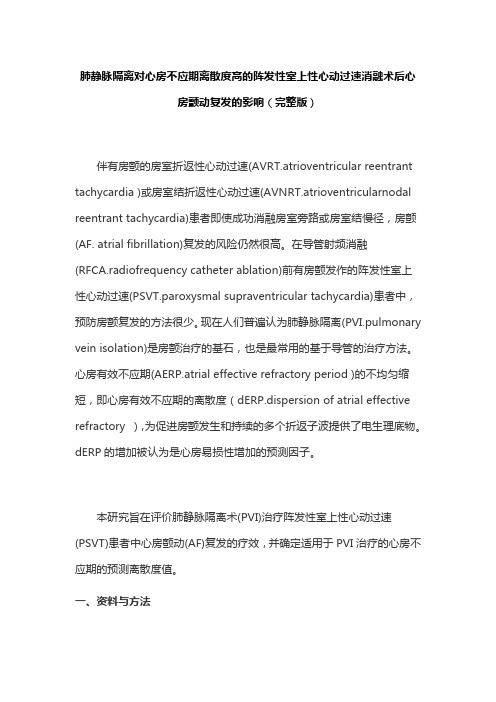 肺静脉隔离对心房不应期离散度高的阵发性室上性心动过速消融术后心房颤动复发的影响（完整版）

伴有房颤的房室折返性心动过速(AVRT.atrioventricular reentrant tachycardia )或房室结折返性心动过速(AVNRT.atrioventricularnodal reentrant tachycardia)患者即使成功消融房室旁路或房室结慢径，房颤(AF. atrial fibrillation)复发的风险仍然很高。在导管射频消融(RFCA.radiofrequency catheter ablation)前有房颤发作的阵发性室上性心动过速(PSVT.paroxysmal supraventricular tachycardia)患者中，预防房颤复发的方法很少。现在人们普遍认为肺静脉隔离(PVI.pulmonary vein isolation)是房颤治疗的基石，也是最常用的基于导管的治疗方法。心房有效不应期(AERP.atrial effective refractory period )的不均匀缩短，即心房有效不应期的离散度（dERP.dispersion of atrial effective refractory ）,为促进房颤发生和持续的多个折返子波提供了电生理底物。dERP 的增加被认为是心房易损性增加的预测因子。

本研究旨在评价肺静脉隔离术(PVI)治疗阵发性室上性心动过速(PSVT)患者中心房颤动(AF)复发的疗效，并确定适用于 PVI 治疗的心房不应期的预测离散度值。

一、资料与方法